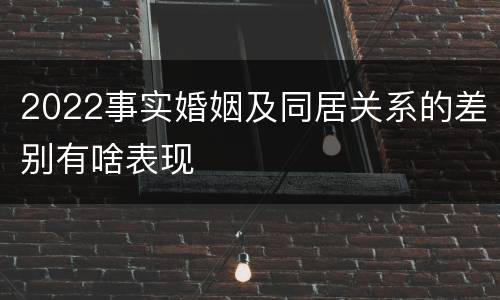 2022事实婚姻及同居关系的差别有啥表现